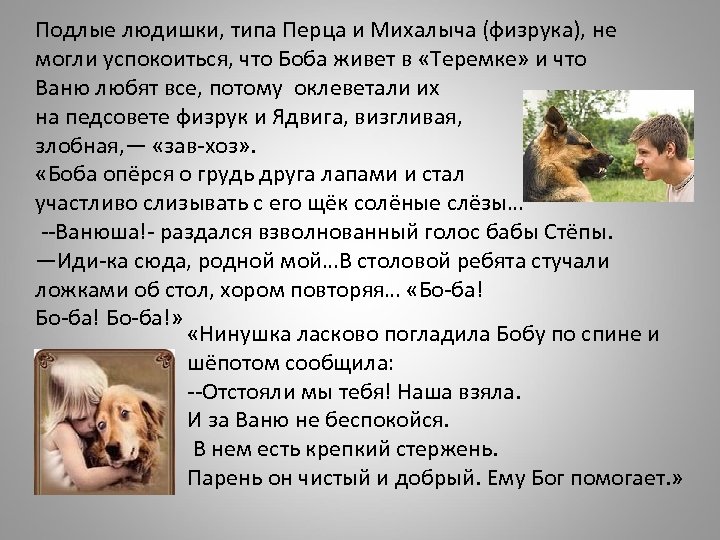 Подлые людишки, типа Перца и Михалыча (физрука), не могли успокоиться, что Боба живет в «Теремке» и что Ваню любят все, потому оклеветали их на педсовете физрук и Ядвига, визгливая, злобная,— «зав-хоз».
«Боба опёрся о грудь друга лапами и стал участливо слизывать с его щёк солёные слёзы...
--Ванюша!- раздался взволнованный голос бабы Стёпы.
—Иди-ка сюда, родной мой...В столовой ребята стучали ложками об стол, хором повторяя... «Бо-ба! Бо-ба! Бо-ба!»

«Нинушка ласково погладила Бобу по спине и шёпотом сообщила:
--Отстояли мы тебя! Наша взяла.
И за Ваню не беспокойся.
В нем есть крепкий стержень.
Парень он чистый и добрый. Ему Бог помогает.»